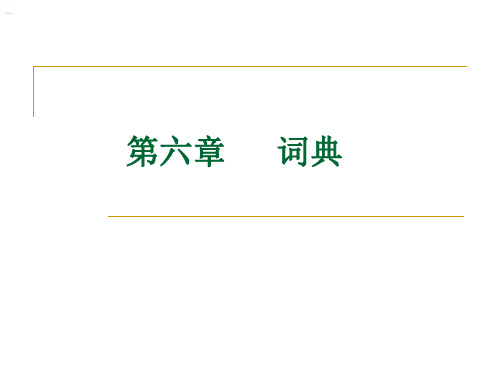 第六章　　词典